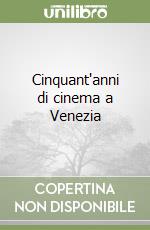 unilibro

Cinquant'anni di cinema a Venezia

COPERTINA NON DISPONIBILE